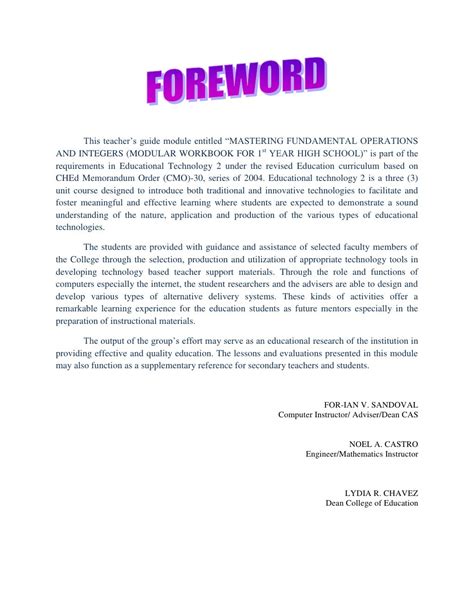 FOREWORD

This teacher's guide module entitled "MASTERING FUNDAMENTAL OPERATIONS AND INTEGERS (MODULAR WORKBOOK FOR 1$^{st}$ YEAR HIGH SCHOOL)" is part of the requirements in Educational Technology 2 under the revised Education curriculum based on CHEd Memorandum Order (CMO)-30, series of 2004. Educational technology 2 is a three (3) unit course designed to introduce both traditional and innovative technologies to facilitate and foster meaningful and effective learning where students are expected to demonstrate a sound understanding of the nature, application and production of the various types of educational technologies.

The students are provided with guidance and assistance of selected faculty members of the College through the selection, production and utilization of appropriate technology tools in developing technology based teacher support materials. Through the role and functions of computers especially the internet, the student researchers and the advisers are able to design and develop various types of alternative delivery systems. These kinds of activities offer a remarkable learning experience for the education students as future mentors especially in the preparation of instructional materials.

The output of the group's effort may serve as an educational research of the institution in providing effective and quality education. The lessons and evaluations presented in this module may also function as a supplementary reference for secondary teachers and students.

FOR-IAN V. SANDOVAL
Computer Instructor/ Adviser/Dean CAS

NOEL A. CASTRO
Engineer/Mathematics Instructor

LYDIA R. CHAVEZ
Dean College of Education